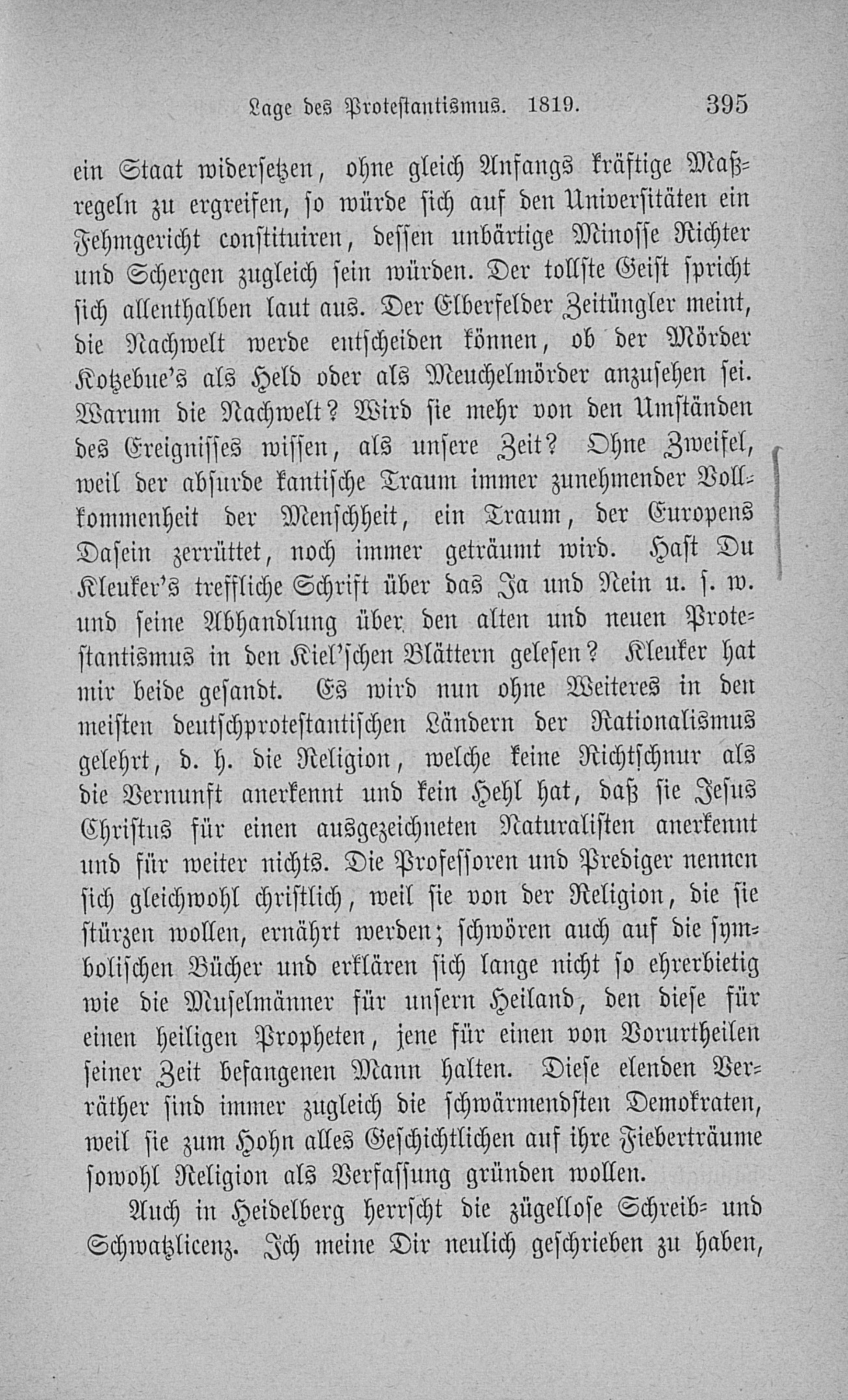 Lage des Protestantismus. 1819. 395

ein Staat widersetzen, ohne gleich Anfangs kräftige Maßregeln zu ergreifen, so würde sich auf den Universitäten ein Fehmgericht constituiren, dessen unbärtige Minosse Richter und Schergen zugleich sein würden. Der tollste Geist spricht sich allenthalben laut aus. Der Elberfelder Zeitüngler meint, die Nachwelt werde entscheiden können, ob der Mörder Kotzebue's als Held oder als Meuchelmörder anzusehen sei. Warum die Nachwelt? Wird sie mehr von den Umständen des Ereignisses wissen, als unsere Zeit? Ohne Zweifel, weil der absurde kantische Traum immer zunehmender Vollkommenheit der Menschheit, ein Traum, der Europens Dasein zerrüttet, noch immer geträumt wird. Hast Du Kleuker's treffliche Schrift über das Ja und Nein u. s. w. und seine Abhandlung über den alten und neuen Protestantismus in den Kiel'schen Blättern gelesen? Kleuker hat mir beide gesandt. Es wird nun ohne Weiteres in den meisten deutschprotestantischen Ländern der Rationalismus gelehrt, d. h. die Religion, welche keine Richtschnur als die Vernunft anerkennt und kein Hehl hat, daß sie Jesus Christus für einen ausgezeichneten Naturalisten anerkennt und für weiter nichts. Die Professoren und Prediger nennen sich gleichwohl christlich, weil sie von der Religion, die sie stürzen wollen, ernährt werden; schwören auch auf die symbolischen Bücher und erklären sich lange nicht so ehrerbietig wie die Muselmänner für unsern Heiland, den diese für einen heiligen Propheten, jene für einen von Vorurtheilen seiner Zeit befangenen Mann halten. Diese elenden Verräther sind immer zugleich die schwärmendsten Demokraten, weil sie zum Hohn alles Geschichtlichen auf ihre Fieberträume sowohl Religion als Verfassung gründen wollen.

Auch in Heidelberg herrscht die zügellose Schreib- und Schwatzlicenz. Ich meine Dir neulich geschrieben zu haben,